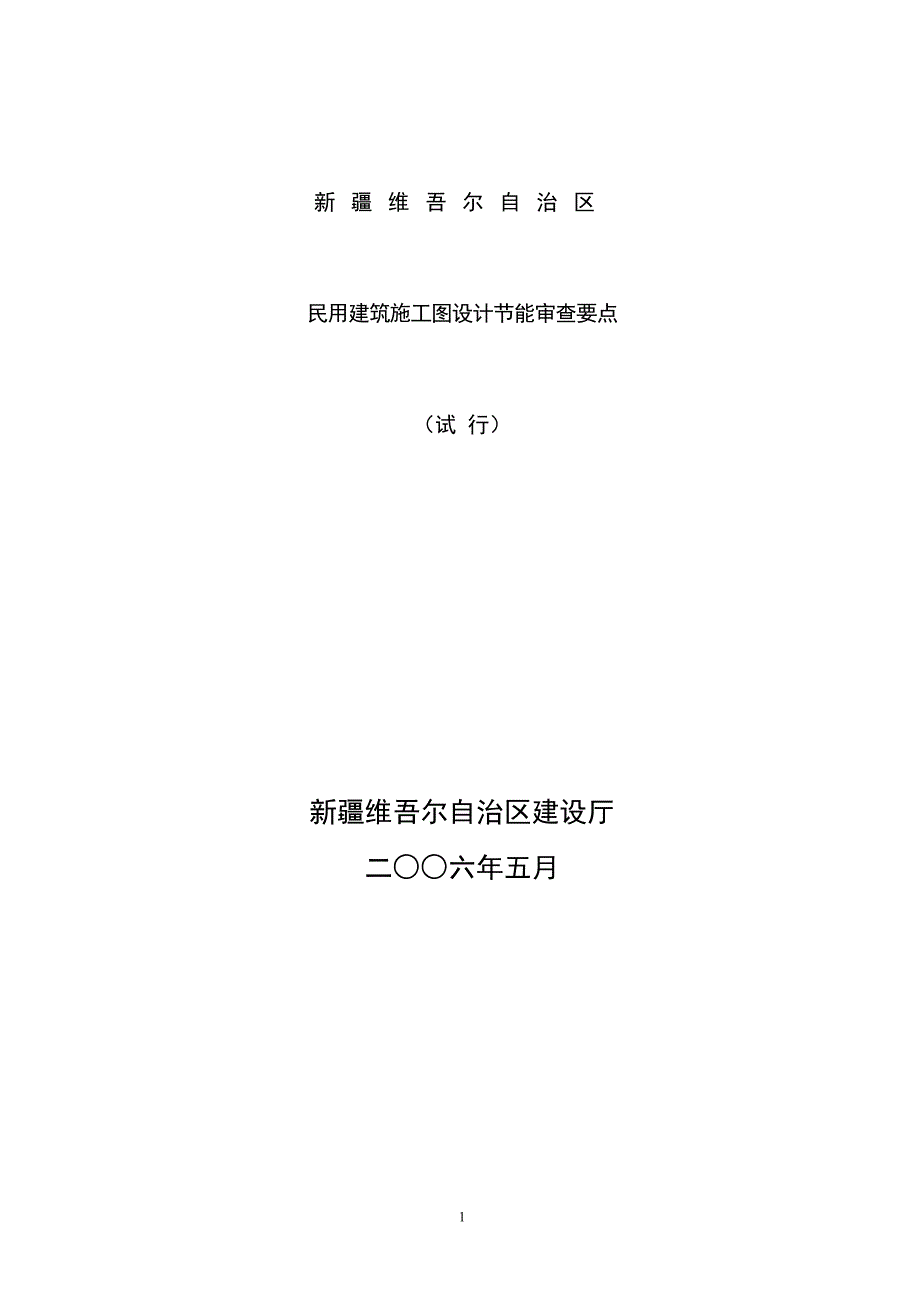 新 疆 维 吾 尔 自 治 区

民用建筑施工图设计节能审查要点

（试 行）

新疆维吾尔自治区建设厅

二〇〇六年五月

1